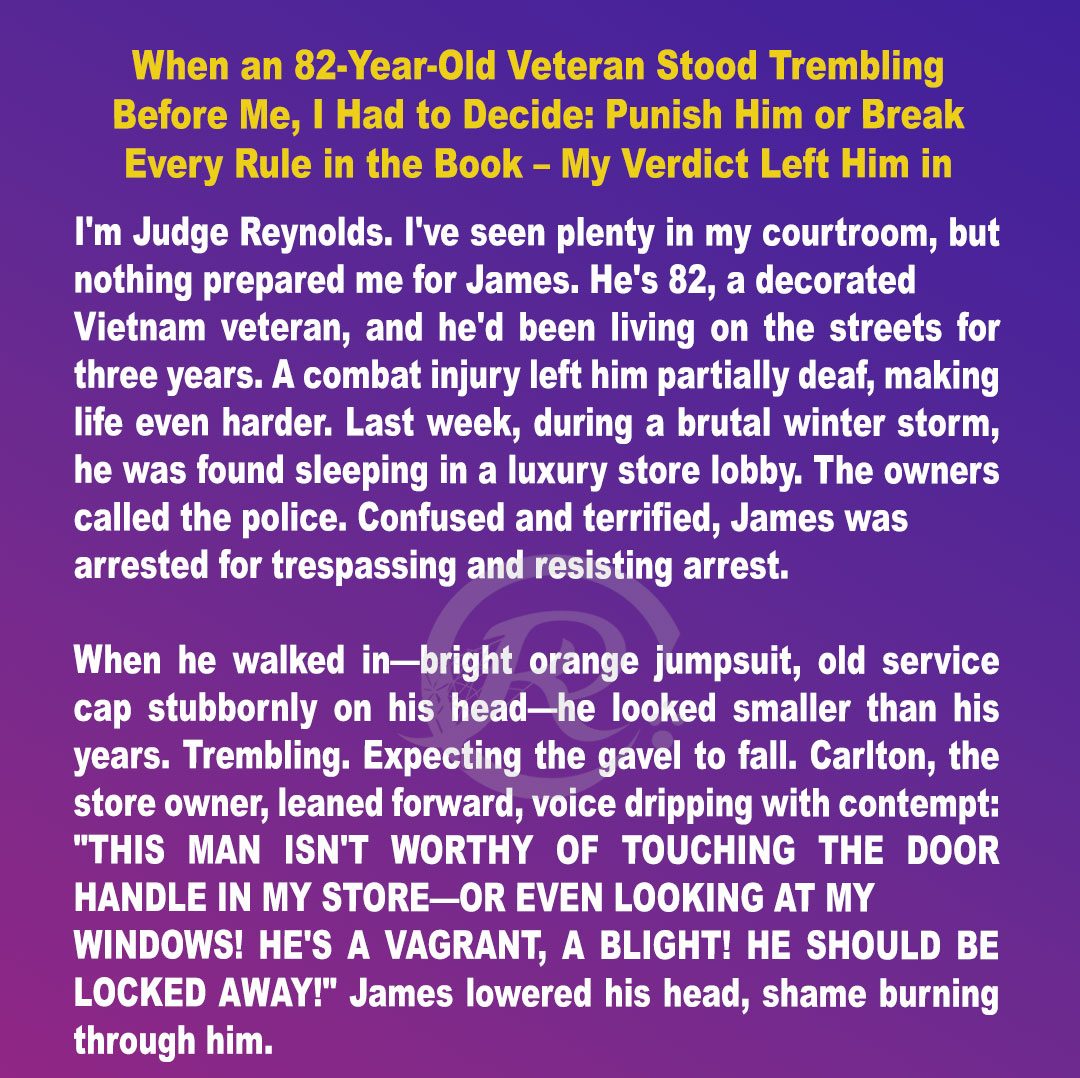 When an 82-Year-Old Veteran Stood Trembling Before Me, I Had to Decide: Punish Him or Break Every Rule in the Book – My Verdict Left Him in

I'm Judge Reynolds. I've seen plenty in my courtroom, but nothing prepared me for James. He's 82, a decorated Vietnam veteran, and he'd been living on the streets for three years. A combat injury left him partially deaf, making life even harder. Last week, during a brutal winter storm, he was found sleeping in a luxury store lobby. The owners called the police. Confused and terrified, James was arrested for trespassing and resisting arrest.

When he walked in—bright orange jumpsuit, old service cap stubbornly on his head—he looked smaller than his years. Trembling. Expecting the gavel to fall. Carlton, the store owner, leaned forward, voice dripping with contempt: "THIS MAN ISN'T WORTHY OF TOUCHING THE DOOR HANDLE IN MY STORE—OR EVEN LOOKING AT MY WINDOWS! HE'S A VAGRANT, A BLIGHT! HE SHOULD BE LOCKED AWAY!" James lowered his head, shame burning through him.